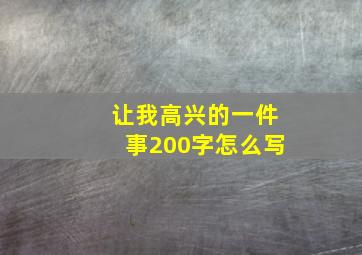 让我高兴的一件事200字怎么写